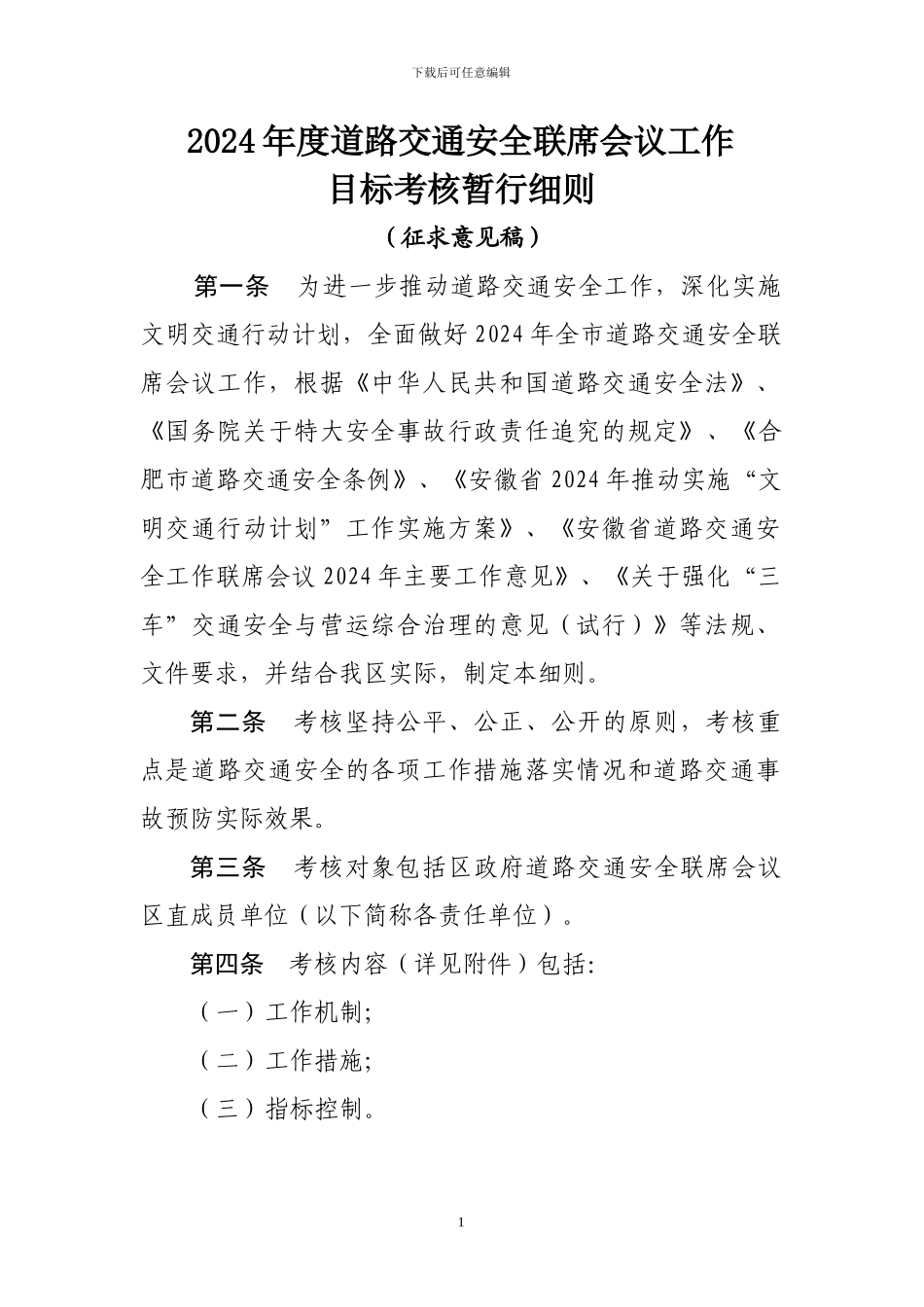 下载后可任意编辑

2024年度道路交通安全联席会议工作目标考核暂行细则

（征求意见稿）

第一条　为进一步推动道路交通安全工作，深化实施文明交通行动计划，全面做好2024年全市道路交通安全联席会议工作，根据《中华人民共和国道路交通安全法》、《国务院关于特大安全事故行政责任追究的规定》、《合肥市道路交通安全条例》、《安徽省2024年推动实施“文明交通行动计划”工作实施方案》、《安徽省道路交通安全工作联席会议2024年主要工作意见》、《关于强化“三车”交通安全与营运综合治理的意见（试行）》等法规、文件要求，并结合我区实际，制定本细则。

第二条　考核坚持公平、公正、公开的原则，考核重点是道路交通安全的各项工作措施落实情况和道路交通事故预防实际效果。

第三条　考核对象包括区政府道路交通安全联席会议区直成员单位（以下简称各责任单位）。

第四条　考核内容（详见附件）包括:

（一）工作机制;

（二）工作措施;

（三）指标控制。

1